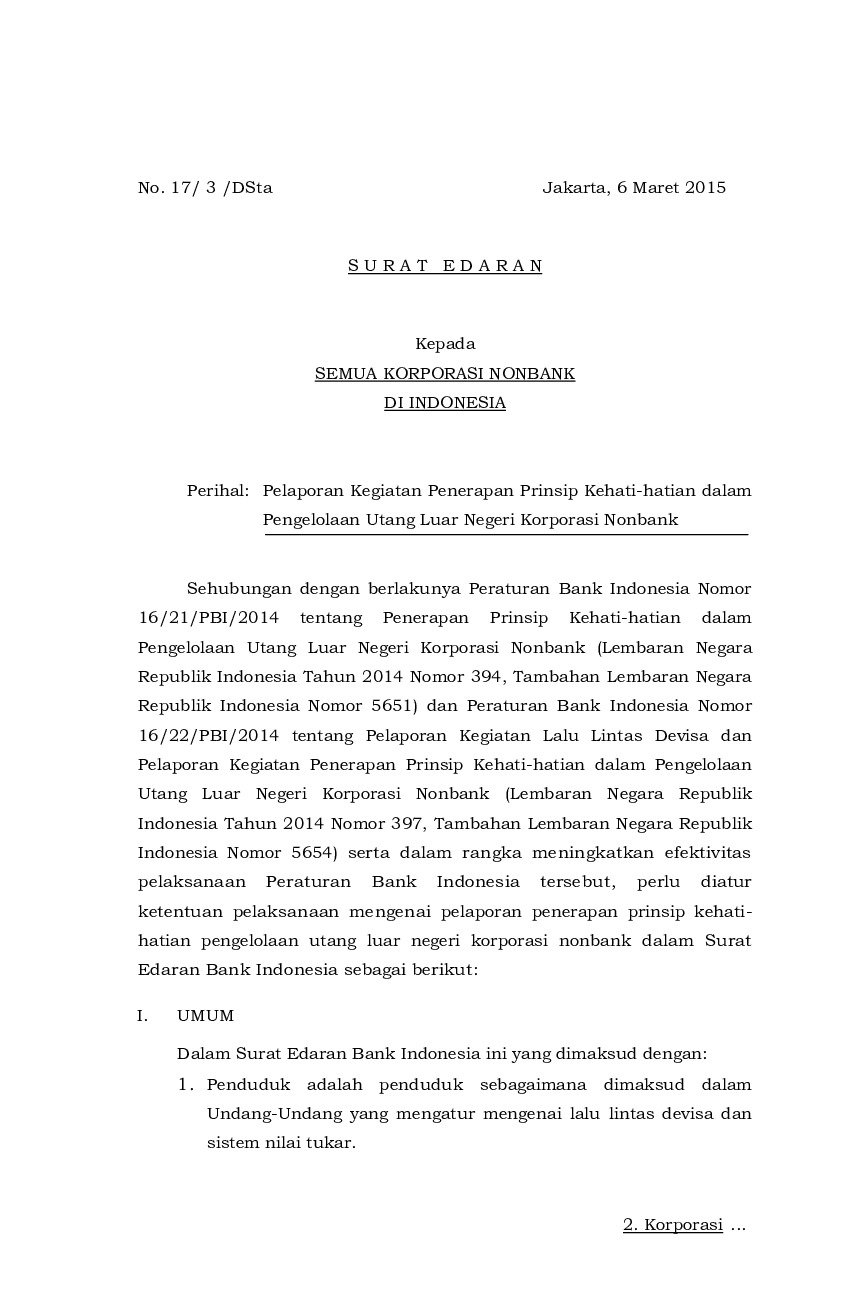 No. 17/ 3 /DSta

Jakarta, 6 Maret 2015

S U R A T E D A R A N

Kepada
SEMUA KORPORASI NONBANK
DI INDONESIA

Perihal: Pelaporan Kegiatan Penerapan Prinsip Kehati-hatian dalam Pengelolaan Utang Luar Negeri Korporasi Nonbank

Sehubungan dengan berlakunya Peraturan Bank Indonesia Nomor 16/21/PBI/2014 tentang Penerapan Prinsip Kehati-hatian dalam Pengelolaan Utang Luar Negeri Korporasi Nonbank (Lembaran Negara Republik Indonesia Tahun 2014 Nomor 394, Tambahan Lembaran Negara Republik Indonesia Nomor 5651) dan Peraturan Bank Indonesia Nomor 16/22/PBI/2014 tentang Pelaporan Kegiatan Lalu Lintas Devisa dan Pelaporan Kegiatan Penerapan Prinsip Kehati-hatian dalam Pengelolaan Utang Luar Negeri Korporasi Nonbank (Lembaran Negara Republik Indonesia Tahun 2014 Nomor 397, Tambahan Lembaran Negara Republik Indonesia Nomor 5654) serta dalam rangka meningkatkan efektivitas pelaksanaan Peraturan Bank Indonesia tersebut, perlu diatur ketentuan pelaksanaan mengenai pelaporan penerapan prinsip kehati-hatian pengelolaan utang luar negeri korporasi nonbank dalam Surat Edaran Bank Indonesia sebagai berikut:

I. UMUM

Dalam Surat Edaran Bank Indonesia ini yang dimaksud dengan:
1. Penduduk adalah penduduk sebagaimana dimaksud dalam Undang-Undang yang mengatur mengenai lalu lintas devisa dan sistem nilai tukar.

2. Korporasi ...